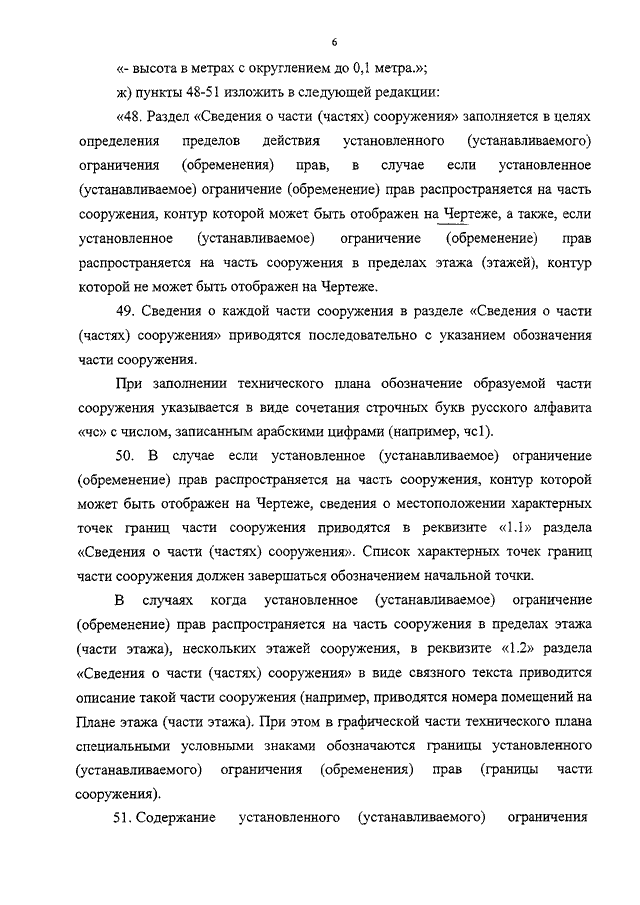 6

«- высота в метрах с округлением до 0,1 метра.»;

ж) пункты 48-51 изложить в следующей редакции:

«48. Раздел «Сведения о части (частях) сооружения» заполняется в целях определения пределов действия установленного (устанавливаемого) ограничения (обременения) прав, в случае если установленное (устанавливаемое) ограничение (обременение) прав распространяется на часть сооружения, контур которой может быть отображен на Чертеже, а также, если установленное (устанавливаемое) ограничение (обременение) прав распространяется на часть сооружения в пределах этажа (этажей), контур которой не может быть отображен на Чертеже.

49. Сведения о каждой части сооружения в разделе «Сведения о части (частях) сооружения» приводятся последовательно с указанием обозначения части сооружения.

При заполнении технического плана обозначение образуемой части сооружения указывается в виде сочетания строчных букв русского алфавита «чс» с числом, записанным арабскими цифрами (например, чс1).

50. В случае если установленное (устанавливаемое) ограничение (обременение) прав распространяется на часть сооружения, контур которой может быть отображен на Чертеже, сведения о местоположении характерных точек границ части сооружения приводятся в реквизите «1.1» раздела «Сведения о части (частях) сооружения». Список характерных точек границ части сооружения должен завершаться обозначением начальной точки.

В случаях когда установленное (устанавливаемое) ограничение (обременение) прав распространяется на часть сооружения в пределах этажа (части этажа), нескольких этажей сооружения, в реквизите «1.2» раздела «Сведения о части (частях) сооружения» в виде связного текста приводится описание такой части сооружения (например, приводятся номера помещений на Плане этажа (части этажа). При этом в графической части технического плана специальными условными знаками обозначаются границы установленного (устанавливаемого) ограничения (обременения) прав (границы части сооружения).

51. Содержание установленного (устанавливаемого) ограничения